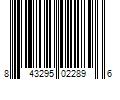 8 43295 02289 6